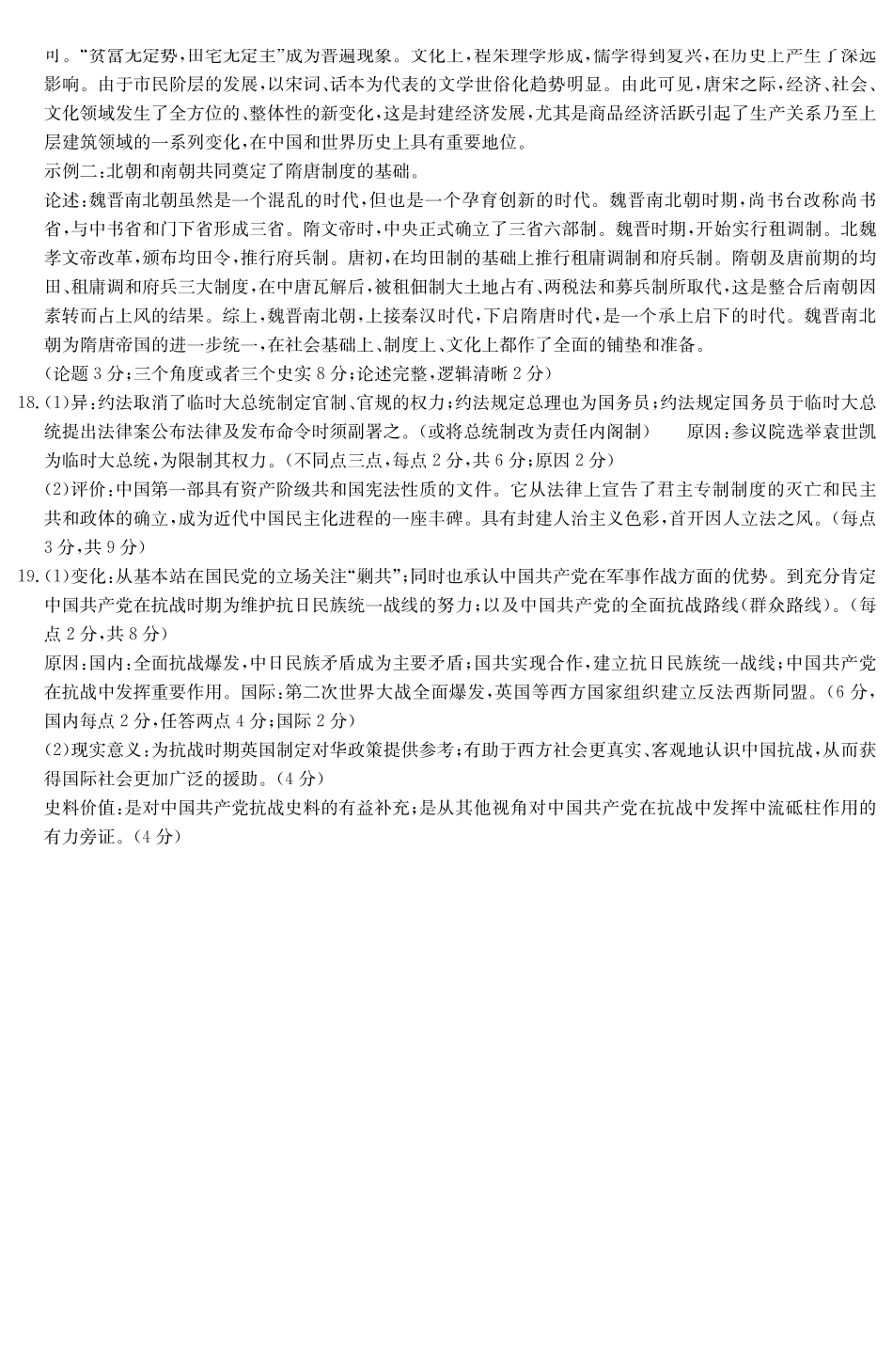 可。“贫富无定势，田宅无定主”成为普遍现象。文化上，程朱理学形成，儒学得到复兴，在历史上产生了深远影响。由于市民阶层的发展，以宋词、话本为代表的文学世俗化趋势明显。由此可见，唐宋之际，经济、社会、文化领域发生了全方位的、整体性的新变化，这是封建经济发展，尤其是商品经济活跃引起了生产关系乃至上层建筑领域的一系列变化，在中国和世界历史上具有重要地位。

示例二：北朝和南朝共同奠定了隋唐制度的基础。

论述：魏晋南北朝虽然是一个混乱的时代，但也是一个孕育创新的时代。魏晋南北朝时期，尚书台改称尚书省，与中书省和门下省形成三省。隋文帝时，中央正式确立了三省六部制。魏晋时期，开始实行租调制。北魏孝文帝改革，颁布均田令，推行府兵制。唐初，在均田制的基础上推行租庸调制和府兵制。隋朝及唐前期的均田、租庸调和府兵三大制度，在中唐瓦解后，被租佃制大土地占有、两税法和募兵制所取代，这是整合后南朝因素转而占上风的结果。综上，魏晋南北朝，上接秦汉时代，下启隋唐时代，是一个承上启下的时代。魏晋南北朝为隋唐帝国的进一步统一，在社会基础上、制度上、文化上都作了全面的铺垫和准备。

（论题3分；三个角度或者三个史实8分；论述完整，逻辑清晰2分）

18.(1)异：约法取消了临时大总统制定官制、官规的权力；约法规定总理也为国务员；约法规定国务员于临时大总统提出法律案公布法律及发布命令时须副署之。（或将总统制改为责任内阁制）　原因：参议院选举袁世凯为临时大总统，为限制其权力。（不同点三点，每点2分，共6分；原因2分）

(2)评价：中国第一部具有资产阶级共和国宪法性质的文件。它从法律上宣告了君主专制制度的灭亡和民主共和政体的确立，成为近代中国民主化进程的一座丰碑。具有封建人治主义色彩，首开因人立法之风。（每点3分，共9分）

19.(1)变化：从基本站在国民党的立场关注“剿共”；同时也承认中国共产党在军事作战方面的优势。到充分肯定中国共产党在抗战时期为维护抗日民族统一战线的努力；以及中国共产党的全面抗战路线(群众路线)。（每点2分，共8分）

原因：国内：全面抗战爆发，中日民族矛盾成为主要矛盾；国共实现合作，建立抗日民族统一战线；中国共产党在抗战中发挥重要作用。国际：第二次世界大战全面爆发，英国等西方国家组织建立反法西斯同盟。（6分，国内每点2分，任答两点4分；国际2分）

(2)现实意义：为抗战时期英国制定对华政策提供参考；有助于西方社会更真实、客观地认识中国抗战，从而获得国际社会更加广泛的援助。（4分）

史料价值：是对中国共产党抗战史料的有益补充；是从其他视角对中国共产党在抗战中发挥中流砥柱作用的有力旁证。（4分）